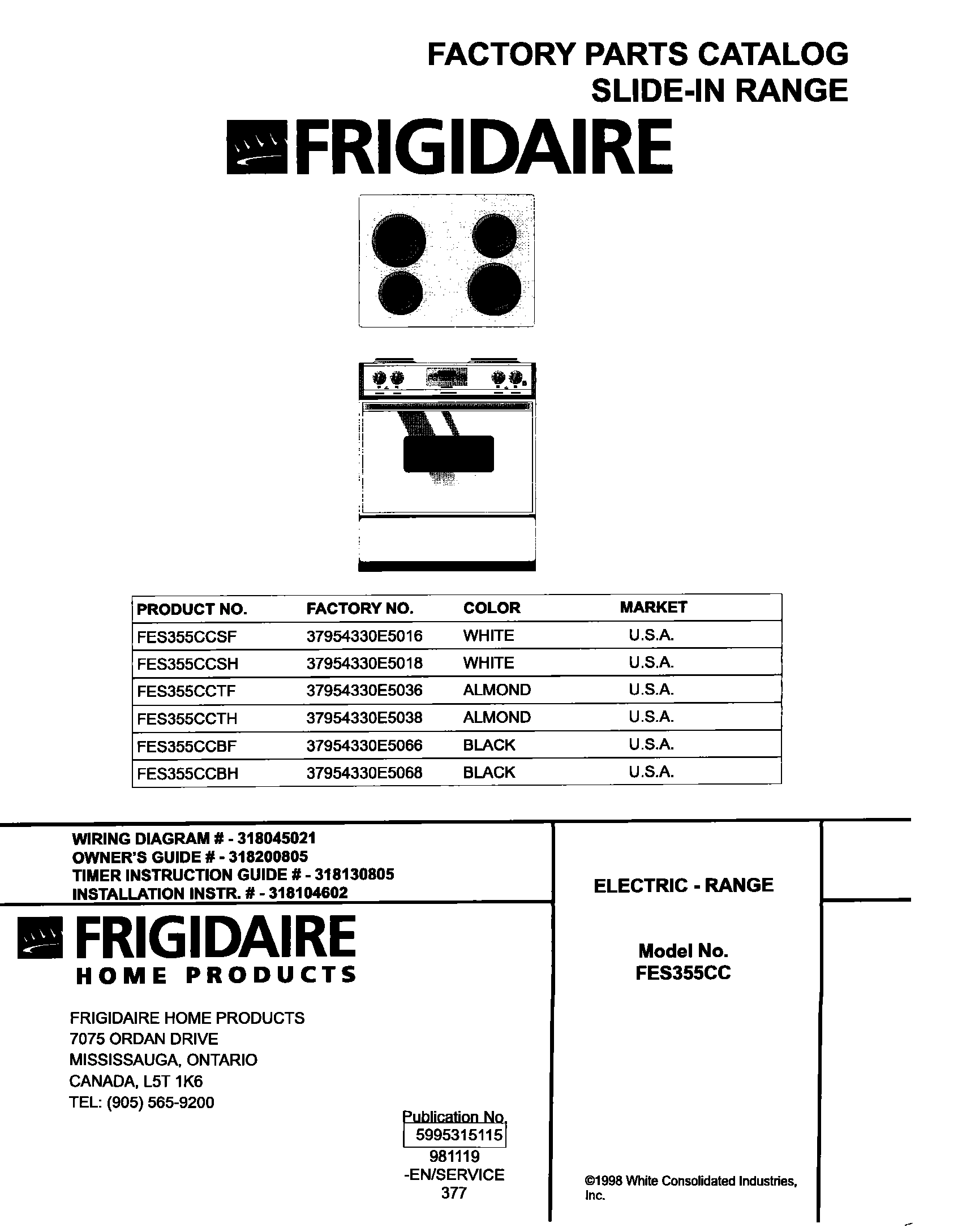 FACTORY PARTS CATALOG
SLIDE-IN RANGE

FRIGIDAIRE

| PRODUCT NO. | FACTORY NO. | COLOR | MARKET |
|---|---|---|---|
| FES355CCSF | 37954330E5016 | WHITE | U.S.A. |
| FES355CCSH | 37954330E5018 | WHITE | U.S.A. |
| FES355CCTF | 37954330E5036 | ALMOND | U.S.A. |
| FES355CCTH | 37954330E5038 | ALMOND | U.S.A. |
| FES355CCBF | 37954330E5066 | BLACK | U.S.A. |
| FES355CCBH | 37954330E5068 | BLACK | U.S.A. |

WIRING DIAGRAM # - 318045021
OWNER'S GUIDE # - 318200805
TIMER INSTRUCTION GUIDE # - 318130805
INSTALLATION INSTR. # - 318104602

FRIGIDAIRE
HOME PRODUCTS

FRIGIDAIRE HOME PRODUCTS
7075 ORDAN DRIVE
MISSISSAUGA, ONTARIO
CANADA, L5T 1K6
TEL: (905) 565-9200

Publication No.
5995315115
981119
-EN/SERVICE
377

ELECTRIC - RANGE

Model No.
FES355CC

©1998 White Consolidated Industries, Inc.